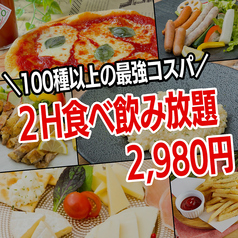 ＼100種以上の最強コスパ／

2H食べ飲み放題

2,980円